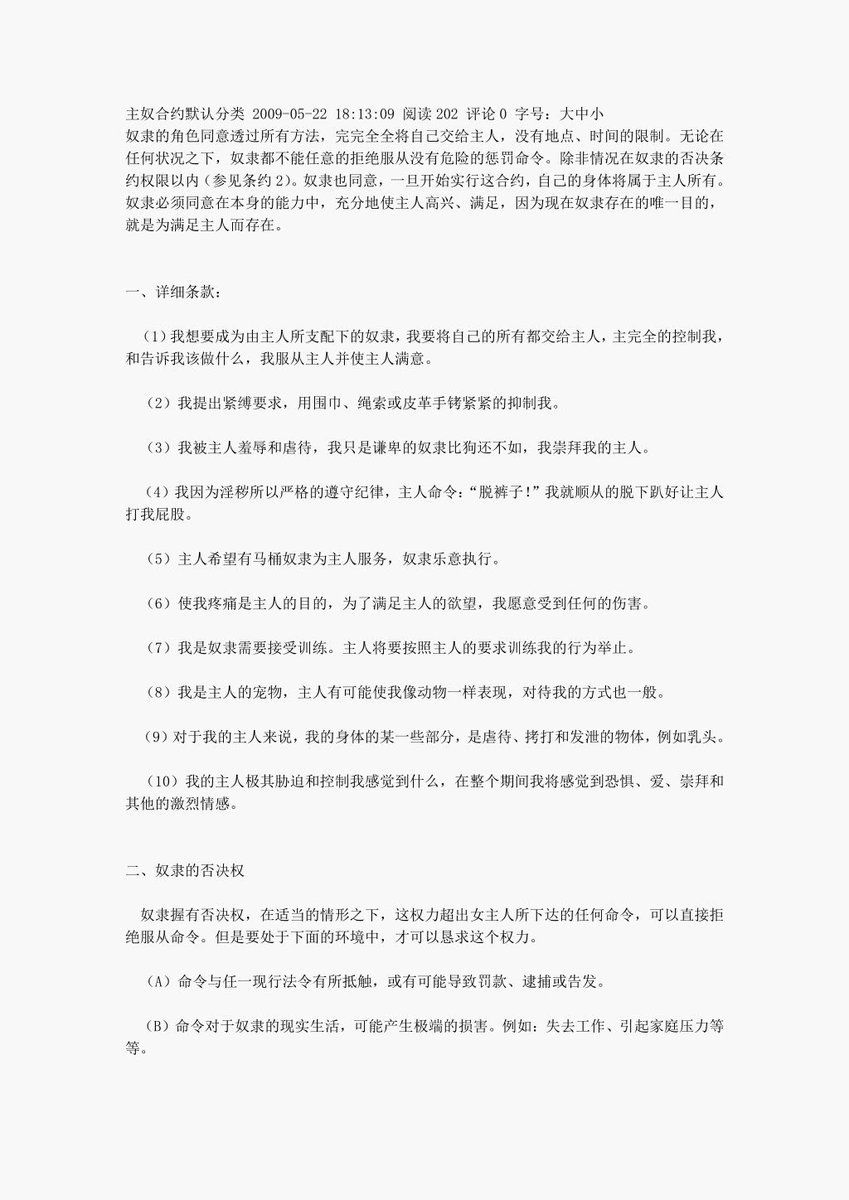 主奴合约默认分类 2009-05-22 18:13:09 阅读202 评论0 字号：大中小
奴隶的角色同意透过所有方法，完完全全将自己交给主人，没有地点、时间的限制。无论在任何状况之下，奴隶都不能任意的拒绝服从没有危险的惩罚命令。除非情况在奴隶的否决条约权限以内（参见条约2）。奴隶也同意，一旦开始实行这合约，自己的身体将属于主人所有。奴隶必须同意在本身的能力中，充分地使主人高兴、满足，因为现在奴隶存在的唯一目的，就是为满足主人而存在。

一、详细条款：

（1）我想要成为由主人所支配下的奴隶，我要将自己的所有都交给主人，主完全的控制我，和告诉我该做什么，我服从主人并使主人满意。

（2）我提出紧缚要求，用围巾、绳索或皮革手铐紧紧的抑制我。

（3）我被主人羞辱和虐待，我只是谦卑的奴隶比狗还不如，我崇拜我的主人。

（4）我因为淫秽所以严格的遵守纪律，主人命令：“脱裤子！”我就顺从的脱下趴好让主人打我屁股。

（5）主人希望有马桶奴隶为主人服务，奴隶乐意执行。

（6）使我疼痛是主人的目的，为了满足主人的欲望，我愿意受到任何的伤害。

（7）我是奴隶需要接受训练。主人将要按照主人的要求训练我的行为举止。

（8）我是主人的宠物，主人有可能使我像动物一样表现，对待我的方式也一般。

（9）对于我的主人来说，我的身体的某一些部分，是虐待、拷打和发泄的物体，例如乳头。

（10）我的主人极其胁迫和控制我感觉到什么，在整个期间我将感觉到恐惧、爱、崇拜和其他的激烈情感。

二、奴隶的否决权

奴隶握有否决权，在适当的情形之下，这权力超出女主人所下达的任何命令，可以直接拒绝服从命令。但是要处于下面的环境中，才可以恳求这个权力。

（A）命令与任一现行法令有所抵触，或有可能导致罚款、逮捕或告发。

（B）命令对于奴隶的现实生活，可能产生极端的损害。例如：失去工作、引起家庭压力等等。